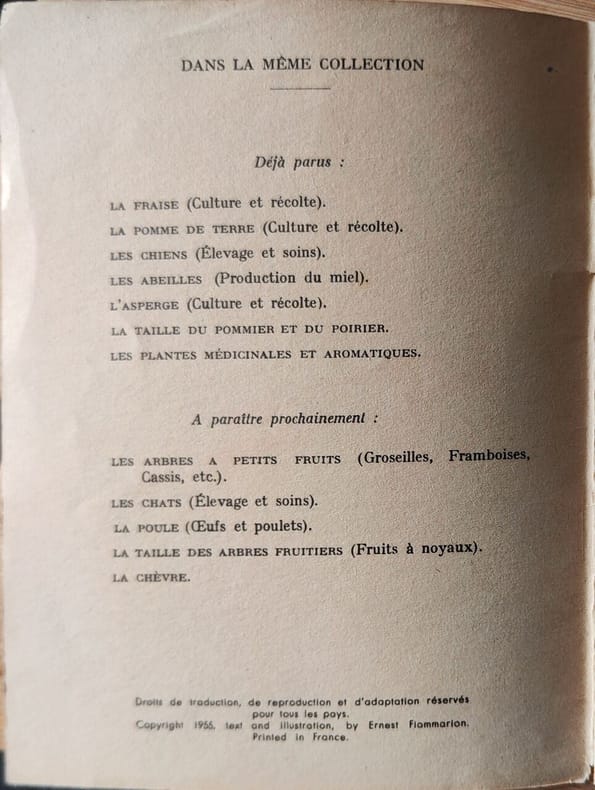 DANS LA MÊME COLLECTION

Déjà parus :

LA FRAISE (Culture et récolte).

LA POMME DE TERRE (Culture et récolte).

LES CHIENS (Élevage et soins).

LES ABEILLES (Production du miel).

L'ASPERGE (Culture et récolte).

LA TAILLE DU POMMIER ET DU POIRIER.

LES PLANTES MÉDICINALES ET AROMATIQUES.

A paraître prochainement :

LES ARBRES A PETITS FRUITS (Groseilles, Framboises, Cassis, etc.).

LES CHATS (Élevage et soins).

LA POULE (Œufs et poulets).

LA TAILLE DES ARBRES FRUITIERS (Fruits à noyaux).

LA CHÈVRE.

Droits de traduction, de reproduction et d'adaptation réservés pour tous les pays.
Copyright 1955, text and illustration, by Ernest Flammarion.
Printed in France.